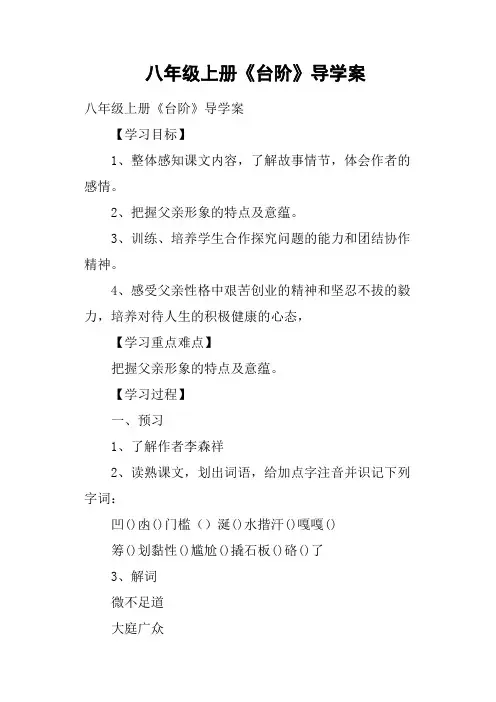 八年级上册《台阶》导学案

八年级上册《台阶》导学案

【学习目标】

1、整体感知课文内容，了解故事情节，体会作者的感情。

2、把握父亲形象的特点及意蕴。

3、训练、培养学生合作探究问题的能力和团结协作精神。

4、感受父亲性格中艰苦创业的精神和坚忍不拔的毅力，培养对待人生的积极健康的心态，

【学习重点难点】

把握父亲形象的特点及意蕴。

【学习过程】

一、预习

1、了解作者李森祥

2、读熟课文，划出词语，给加点字注音并识记下列字词：

凹()凼()门槛（）涎()水揩汗()嘎嘎()

筹()划黏性()尴尬()撬石板()硌()了

3、解词

微不足道

大庭广众